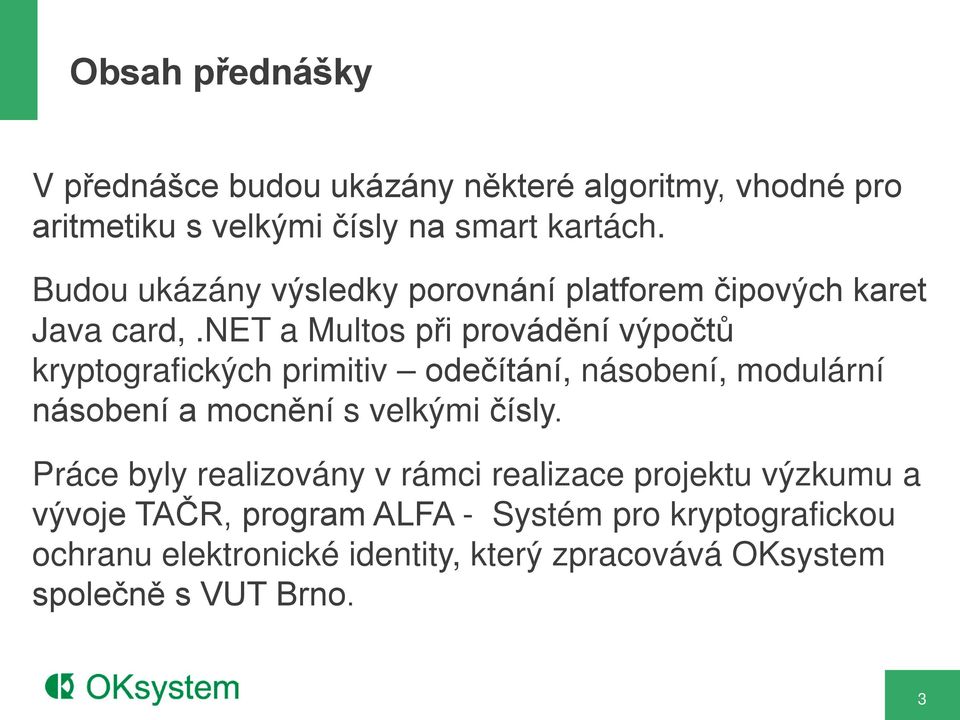 Obsah přednášky

V přednášce budou ukázány některé algoritmy, vhodné pro aritmetiku s velkými čísly na smart kartách.

Budou ukázány výsledky porovnání platforem čipových karet Java card, .NET a Multos při provádění výpočtů kryptografických primitiv – odečítání, násobení, modulární násobení a mocnění s velkými čísly.

Práce byly realizovány v rámci realizace projektu výzkumu a vývoje TAČR, program ALFA - Systém pro kryptografickou ochranu elektronické identity, který zpracovává OKsystem společně s VUT Brno.

OKsystem

3